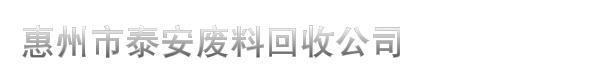 惠州市泰安废料回收公司